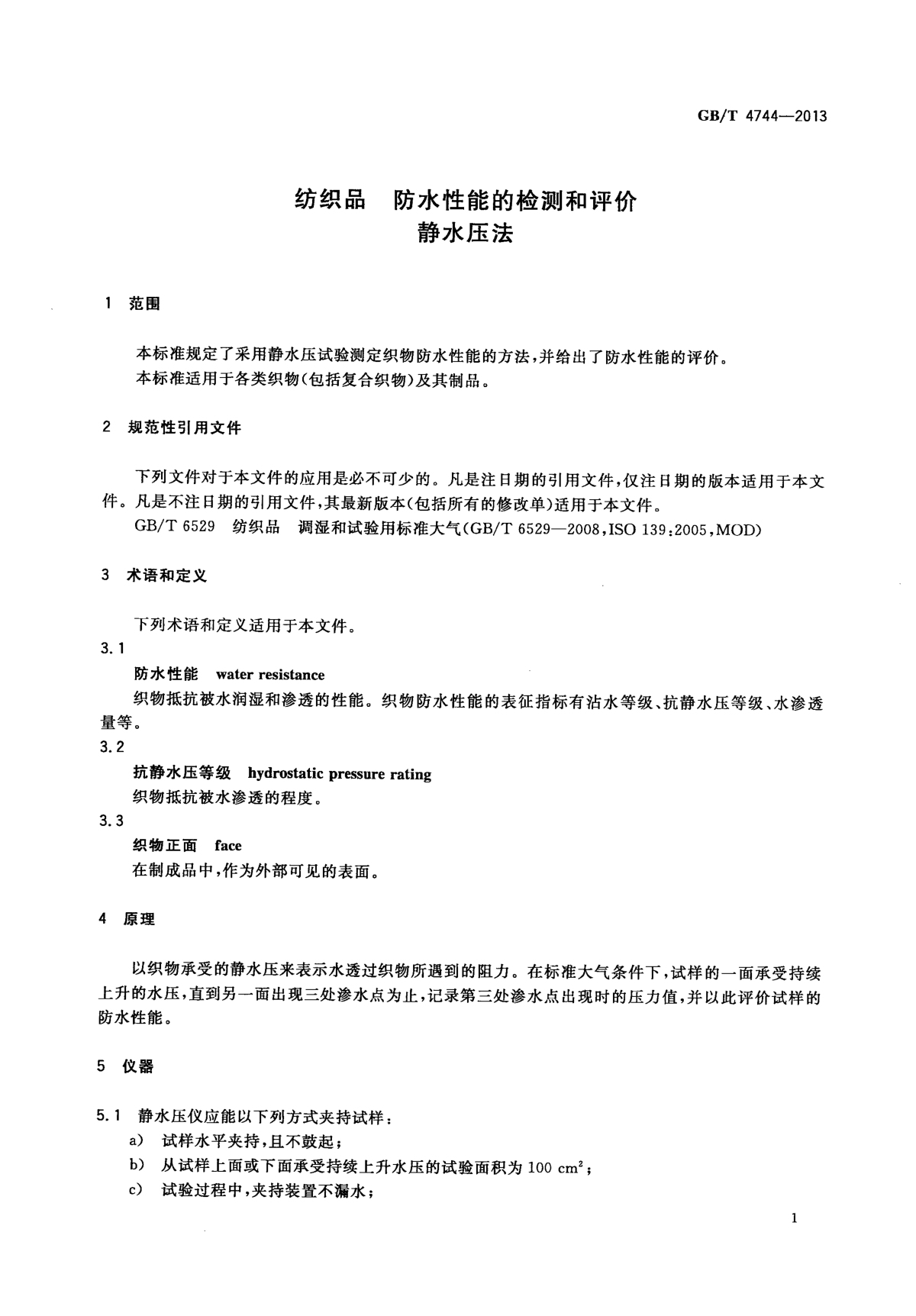 GB/T 4744—2013

纺织品　防水性能的检测和评价
静水压法

1　范围

本标准规定了采用静水压试验测定织物防水性能的方法，并给出了防水性能的评价。
本标准适用于各类织物(包括复合织物)及其制品。

2　规范性引用文件

下列文件对于本文件的应用是必不可少的。凡是注日期的引用文件，仅注日期的版本适用于本文件。凡是不注日期的引用文件，其最新版本(包括所有的修改单)适用于本文件。
GB/T 6529　纺织品　调湿和试验用标准大气(GB/T 6529—2008，ISO 139:2005，MOD)

3　术语和定义

下列术语和定义适用于本文件。
3.1
防水性能　water resistance
织物抵抗被水润湿和渗透的性能。织物防水性能的表征指标有沾水等级、抗静水压等级、水渗透量等。
3.2
抗静水压等级　hydrostatic pressure rating
织物抵抗被水渗透的程度。
3.3
织物正面　face
在制成品中，作为外部可见的表面。

4　原理

以织物承受的静水压来表示水透过织物所遇到的阻力。在标准大气条件下，试样的一面承受持续上升的水压，直到另一面出现三处渗水点为止，记录第三处渗水点出现时的压力值，并以此评价试样的防水性能。

5　仪器

5.1　静水压仪应能以下列方式夹持试样：
a)　试样水平夹持，且不鼓起；
b)　从试样上面或下面承受持续上升水压的试验面积为 100 $cm^2$；
c)　试验过程中，夹持装置不漏水；

1